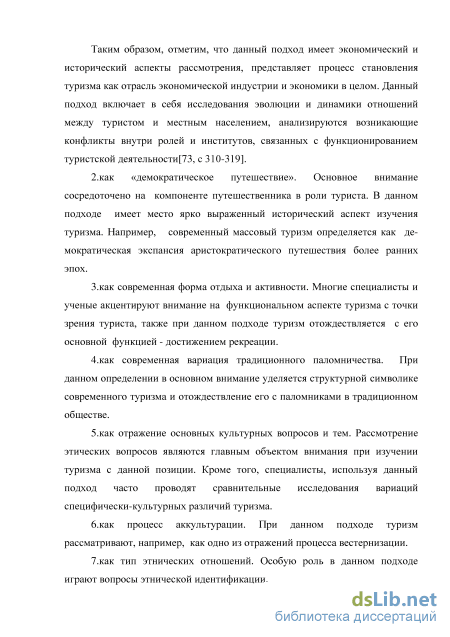 Таким образом, отметим, что данный подход имеет экономический и исторический аспекты рассмотрения, представляет процесс становления туризма как отрасль экономической индустрии и экономики в целом. Данный подход включает в себя исследования эволюции и динамики отношений между туристом и местным населением, анализируются возникающие конфликты внутри ролей и институтов, связанных с функционированием туристской деятельности[73, с 310-319].

2.как «демократическое путешествие». Основное внимание сосредоточено на компоненте путешественника в роли туриста. В данном подходе имеет место ярко выраженный исторический аспект изучения туризма. Например, современный массовый туризм определяется как демократическая экспансия аристократического путешествия более ранних эпох.

3.как современная форма отдыха и активности. Многие специалисты и ученые акцентируют внимание на функциональном аспекте туризма с точки зрения туриста, также при данном подходе туризм отождествляется с его основной функцией - достижением рекреации.

4.как современная вариация традиционного паломничества. При данном определении в основном внимание уделяется структурной символике современного туризма и отождествление его с паломниками в традиционном обществе.

5.как отражение основных культурных вопросов и тем. Рассмотрение этических вопросов являются главным объектом внимания при изучении туризма с данной позиции. Кроме того, специалисты, используя данный подход часто проводят сравнительные исследования вариаций специфически-культурных различий туризма.

6.как процесс аккультурации. При данном подходе туризм рассматривают, например, как одно из отражений процесса вестернизации.

7.как тип этнических отношений. Особую роль в данном подходе играют вопросы этнической идентификации.

dsLib.net
библиотека диссертаций